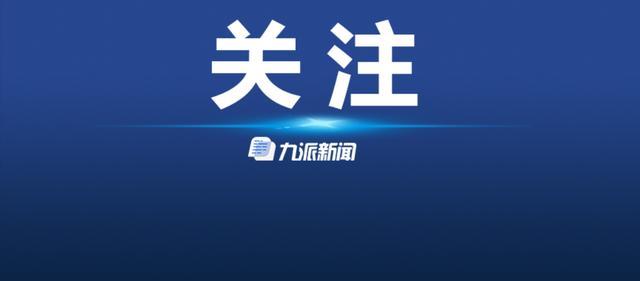 关注

九派新闻